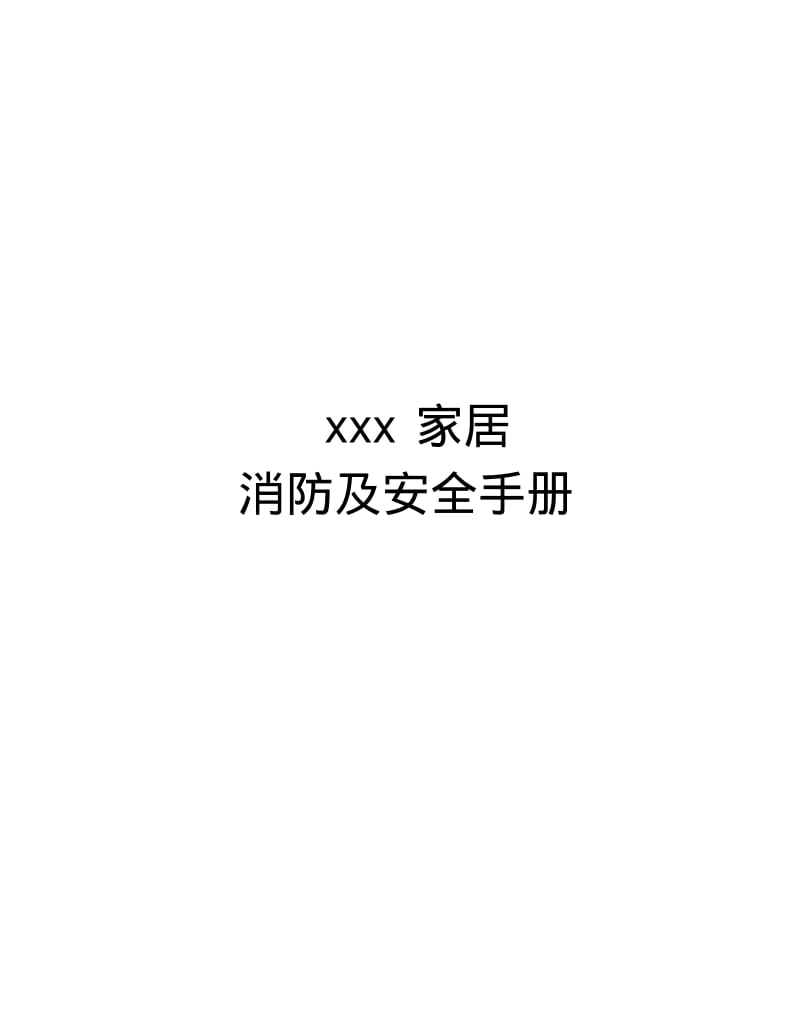 xxx 家居
消防及安全手册